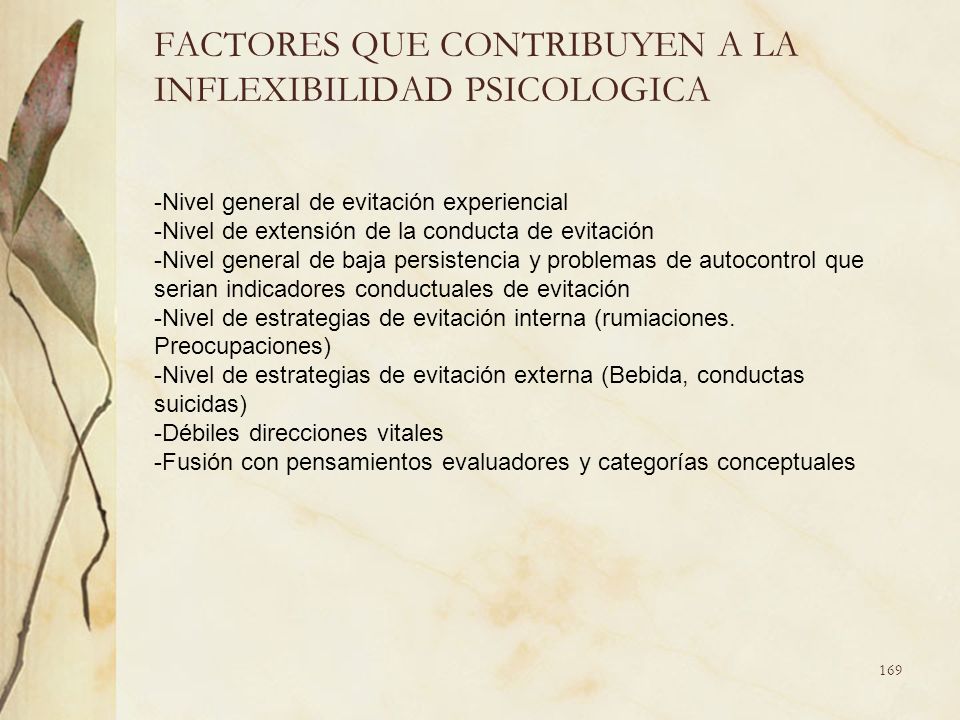 FACTORES QUE CONTRIBUYEN A LA INFLEXIBILIDAD PSICOLOGICA

-Nivel general de evitación experiencial
-Nivel de extensión de la conducta de evitación
-Nivel general de baja persistencia y problemas de autocontrol que serian indicadores conductuales de evitación
-Nivel de estrategias de evitación interna (rumiaciones. Preocupaciones)
-Nivel de estrategias de evitación externa (Bebida, conductas suicidas)
-Débiles direcciones vitales
-Fusión con pensamientos evaluadores y categorías conceptuales

169